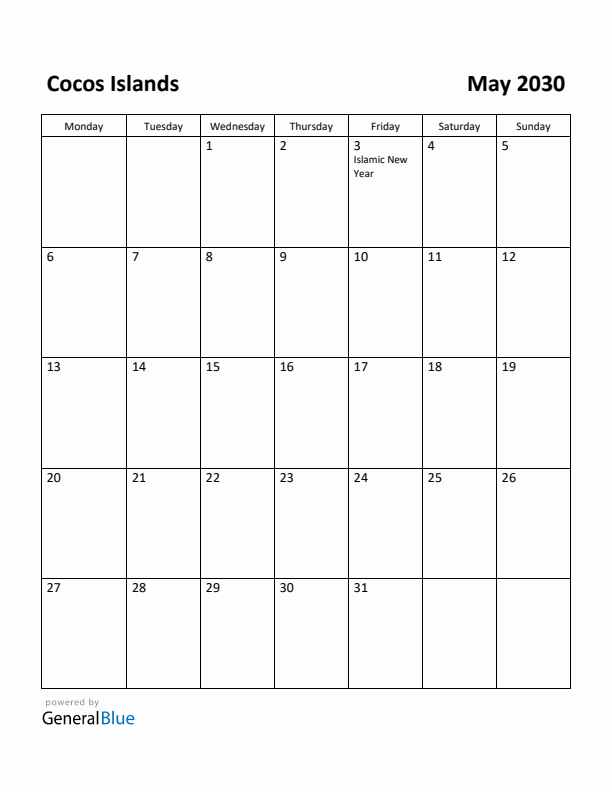 Cocos Islands

May 2030

| Monday | Tuesday | Wednesday | Thursday | Friday | Saturday | Sunday |
|---|---|---|---|---|---|---|
| | | 1 | 2 | 3 Islamic New Year | 4 | 5 |
| 6 | 7 | 8 | 9 | 10 | 11 | 12 |
| 13 | 14 | 15 | 16 | 17 | 18 | 19 |
| 20 | 21 | 22 | 23 | 24 | 25 | 26 |
| 27 | 28 | 29 | 30 | 31 | | |

powered by
GeneralBlue